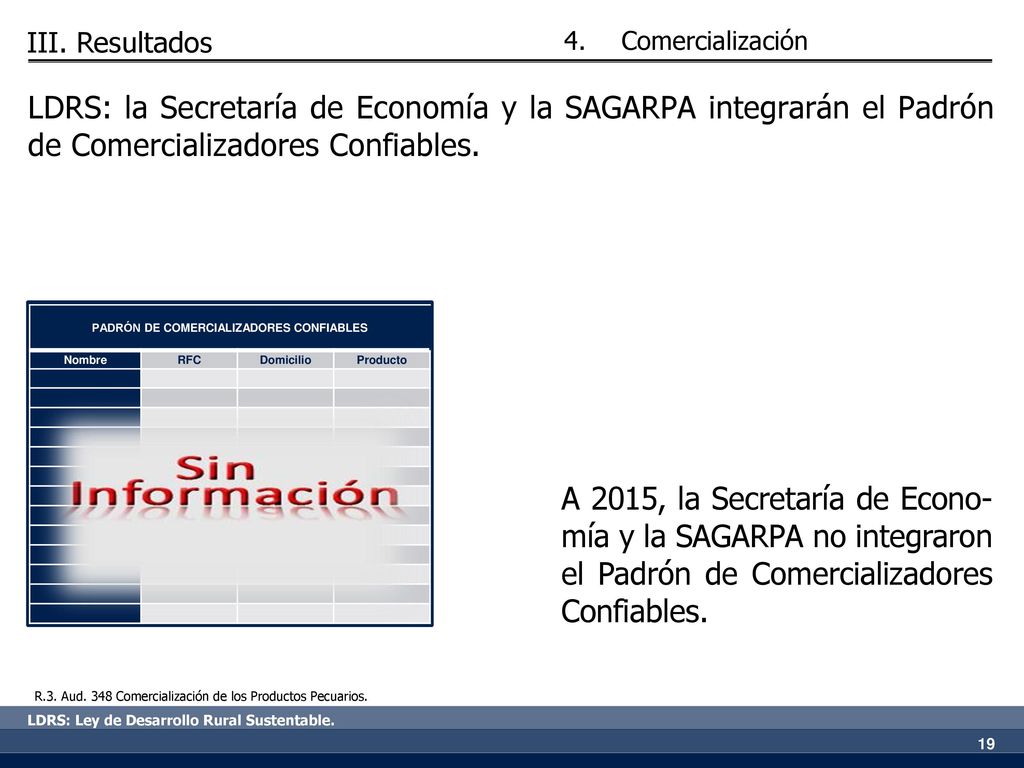 III. Resultados

4. Comercialización

LDRS: la Secretaría de Economía y la SAGARPA integrarán el Padrón de Comercializadores Confiables.

PADRÓN DE COMERCIALIZADORES CONFIABLES

| Nombre | RFC | Domicilio | Producto |
|---|---|---|---|

Sin Información

A 2015, la Secretaría de Economía y la SAGARPA no integraron el Padrón de Comercializadores Confiables.

R.3. Aud. 348 Comercialización de los Productos Pecuarios.

LDRS: Ley de Desarrollo Rural Sustentable.

19